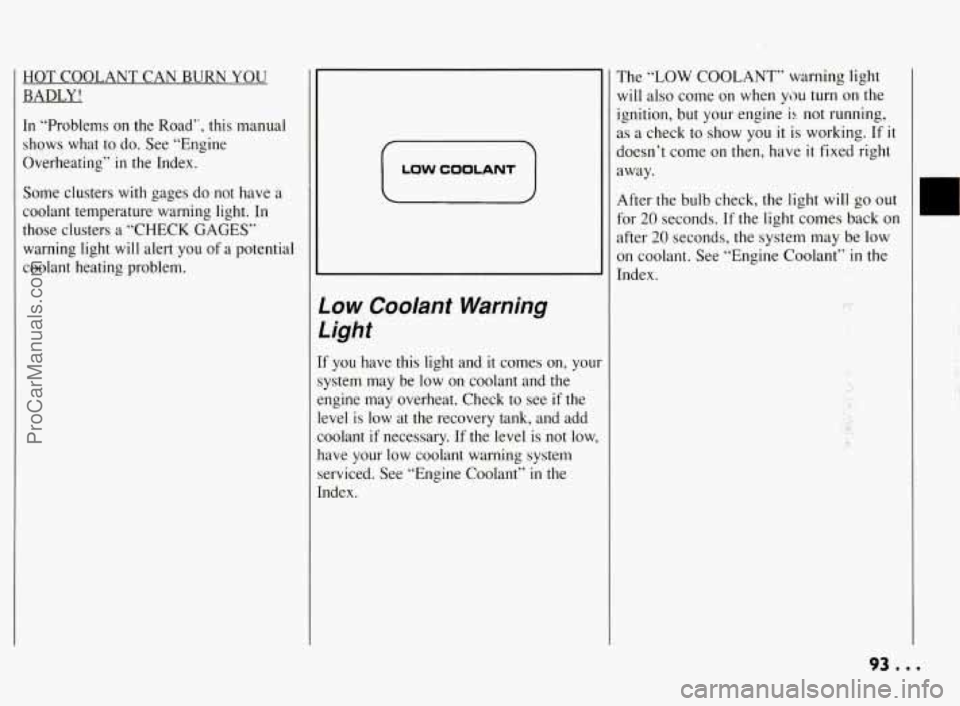 HOT COOLANT CAN BURN YOU BADLY!

In "Problems on the Road", this manual shows what to do. See "Engine Overheating" in the Index.

Some clusters with gages do not have a coolant temperature warning light. In those clusters a "CHECK GAGES" warning light will alert you of a potential coolant heating problem.

LOW COOLANT

Low Coolant Warning Light

If you have this light and it comes on, your system may be low on coolant and the engine may overheat. Check to see if the level is low at the recovery tank, and add coolant if necessary. If the level is not low, have your low coolant warning system serviced. See "Engine Coolant" in the Index.

The "LOW COOLANT" warning light will also come on when you turn on the ignition, but your engine is not running, as a check to show you it is working. If it doesn't come on then, have it fixed right away.

After the bulb check, the light will go out for 20 seconds. If the light comes back on after 20 seconds, the system may be low on coolant. See "Engine Coolant" in the Index.

93...

ProCarManuals.com

carmanualsonline.info